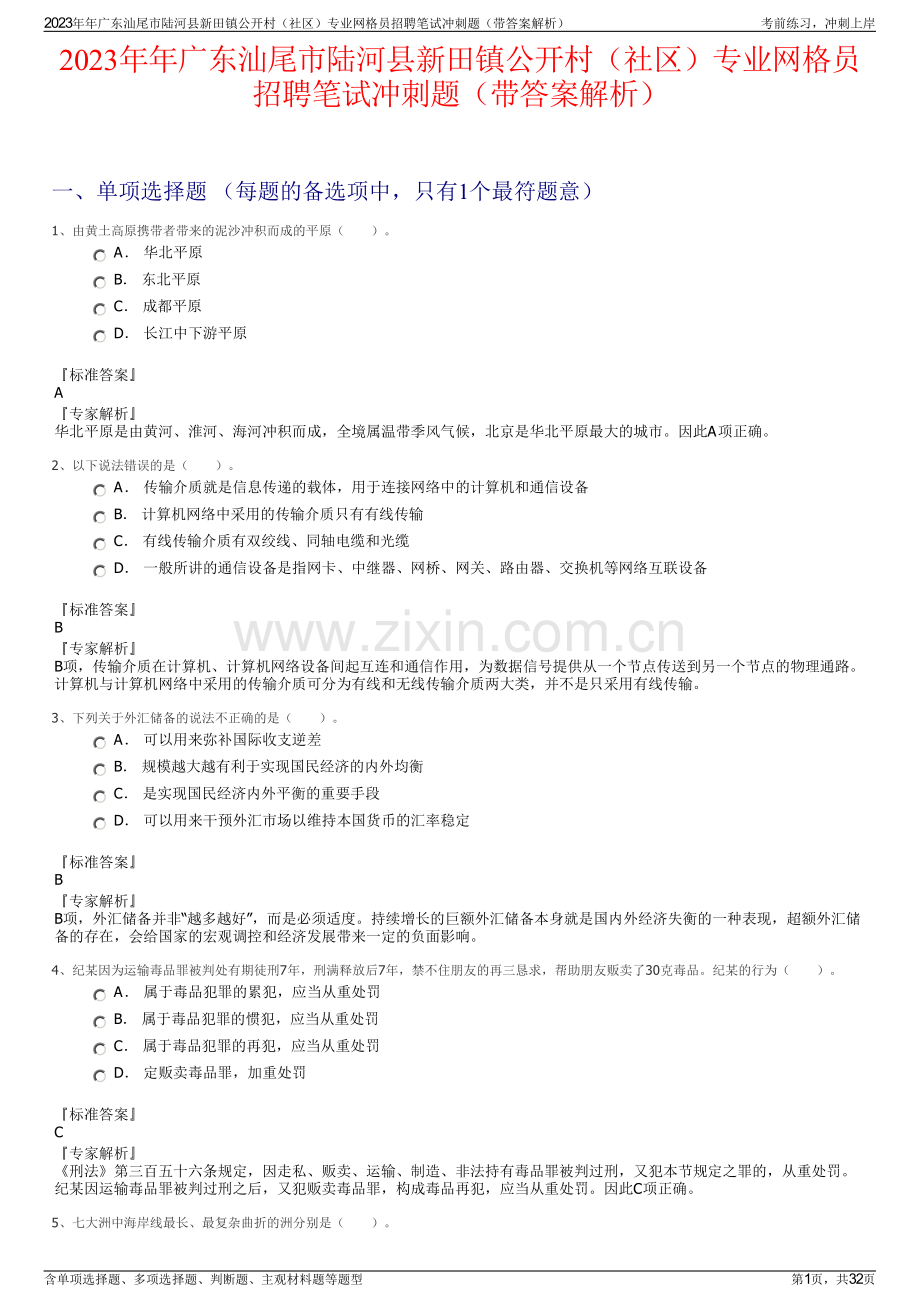 2023年年广东汕尾市陆河县新田镇公开村（社区）专业网格员招聘笔试冲刺题（带答案解析）　　考前练习，冲刺上岸

2023年年广东汕尾市陆河县新田镇公开村（社区）专业网格员招聘笔试冲刺题（带答案解析）

一、单项选择题 （每题的备选项中，只有1个最符题意）

1、由黄土高原携带者带来的泥沙冲积而成的平原（　　）。

A． 华北平原
B． 东北平原
C． 成都平原
D． 长江中下游平原

『标准答案』
A
『专家解析』
华北平原是由黄河、淮河、海河冲积而成，全境属温带季风气候，北京是华北平原最大的城市。因此A项正确。

2、以下说法错误的是（　　）。

A． 传输介质就是信息传递的载体，用于连接网络中的计算机和通信设备
B． 计算机网络中采用的传输介质只有有线传输
C． 有线传输介质有双绞线、同轴电缆和光缆
D． 一般所讲的通信设备是指网卡、中继器、网桥、网关、路由器、交换机等网络互联设备

『标准答案』
B
『专家解析』
B项，传输介质在计算机、计算机网络设备间起互连和通信作用，为数据信号提供从一个节点传送到另一个节点的物理通路。计算机与计算机网络中采用的传输介质可分为有线和无线传输介质两大类，并不是只采用有线传输。

www.zixin.com.cn

3、下列关于外汇储备的说法不正确的是（　　）。

A． 可以用来弥补国际收支逆差
B． 规模越大越有利于实现国民经济的内外均衡
C． 是实现国民经济内外平衡的重要手段
D． 可以用来干预外汇市场以维持本国货币的汇率稳定

『标准答案』
B
『专家解析』
B项，外汇储备并非“越多越好”，而是必须适度。持续增长的巨额外汇储备本身就是国内外经济失衡的一种表现，超额外汇储备的存在，会给国家的宏观调控和经济发展带来一定的负面影响。

4、纪某因为运输毒品罪被判处有期徒刑7年，刑满释放后7年，禁不住朋友的再三恳求，帮助朋友贩卖了30克毒品。纪某的行为（　　）。

A． 属于毒品犯罪的累犯，应当从重处罚
B． 属于毒品犯罪的惯犯，应当从重处罚
C． 属于毒品犯罪的再犯，应当从重处罚
D． 定贩卖毒品罪，加重处罚

『标准答案』
C
『专家解析』
《刑法》第三百五十六条规定，因走私、贩卖、运输、制造、非法持有毒品罪被判过刑，又犯本节规定之罪的，从重处罚。纪某因运输毒品罪被判过刑之后，又犯贩卖毒品罪，构成毒品再犯，应当从重处罚。因此C项正确。

5、七大洲中海岸线最长、最复杂曲折的洲分别是（　　）。

含单项选择题、多项选择题、判断题、主观材料题等题型　　第1页，共32页